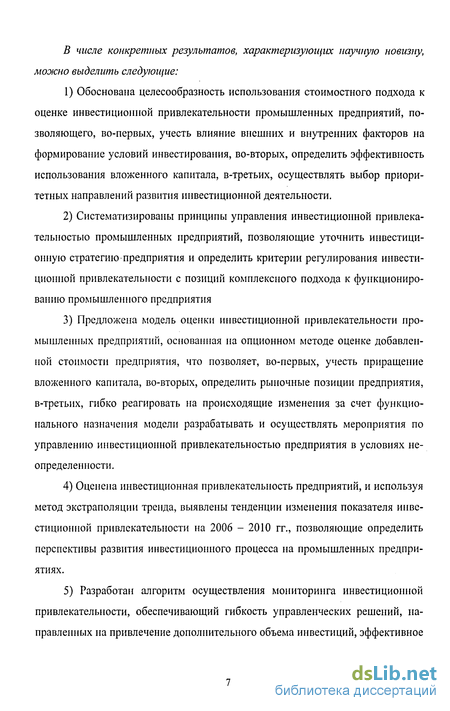 В числе конкретных результатов, характеризующих научную новизну, можно выделить следующие:

1) Обоснована целесообразность использования стоимостного подхода к оценке инвестиционной привлекательности промышленных предприятий, позволяющего, во-первых, учесть влияние внешних и внутренних факторов на формирование условий инвестирования, во-вторых, определить эффективность использования вложенного капитала, в-третьих, осуществлять выбор приоритетных направлений развития инвестиционной деятельности.

2) Систематизированы принципы управления инвестиционной привлекательностью промышленных предприятий, позволяющие уточнить инвестиционную стратегию предприятия и определить критерии регулирования инвестиционной привлекательности с позиций комплексного подхода к функционированию промышленного предприятия

3) Предложена модель оценки инвестиционной привлекательности промышленных предприятий, основанная на опционном методе оценке добавленной стоимости предприятия, что позволяет, во-первых, учесть приращение вложенного капитала, во-вторых, определить рыночные позиции предприятия, в-третьих, гибко реагировать на происходящие изменения за счет функционального назначения модели разрабатывать и осуществлять мероприятия по управлению инвестиционной привлекательностью предприятия в условиях неопределенности.

4) Оценена инвестиционная привлекательность предприятий, и используя метод экстраполяции тренда, выявлены тенденции изменения показателя инвестиционной привлекательности на 2006 – 2010 гг., позволяющие определить перспективы развития инвестиционного процесса на промышленных предприятиях.

5) Разработан алгоритм осуществления мониторинга инвестиционной привлекательности, обеспечивающий гибкость управленческих решений, направленных на привлечение дополнительного объема инвестиций, эффективное

7

dsLib.net
библиотека диссертаций